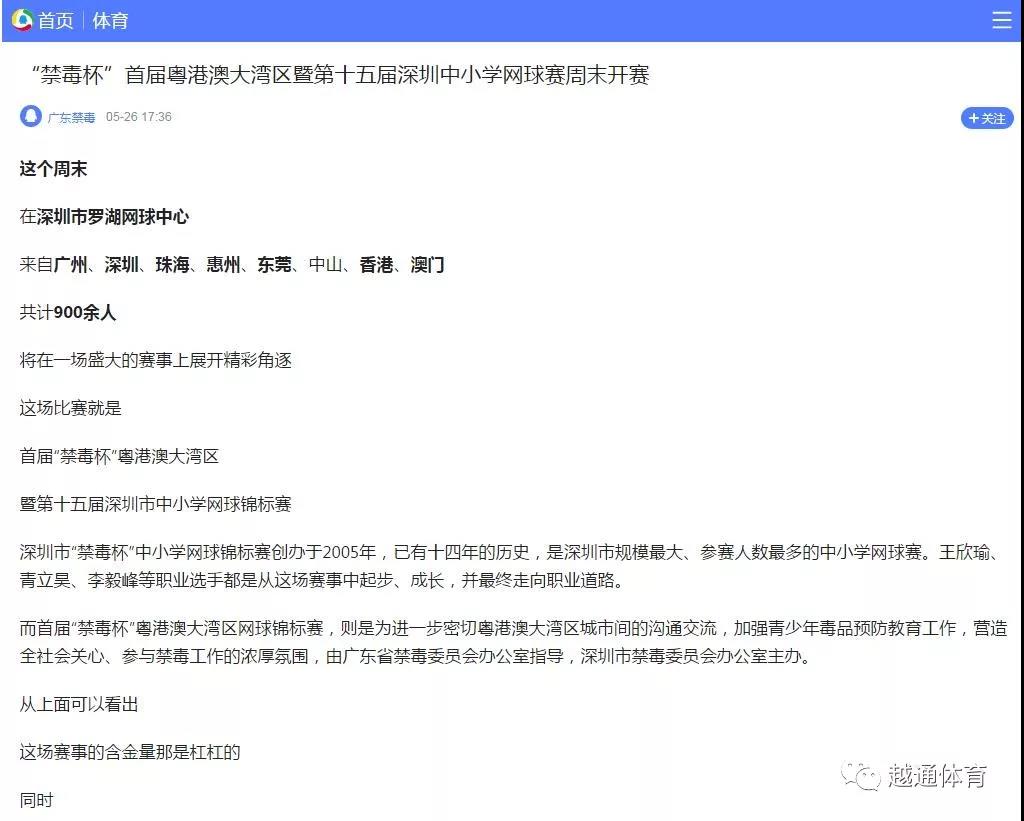 首页 | 体育

“禁毒杯”首届粤港澳大湾区暨第十五届深圳中小学网球赛周末开赛

广东禁毒 05-26 17:36

+关注

这个周末

在深圳市罗湖网球中心

来自广州、深圳、珠海、惠州、东莞、中山、香港、澳门

共计900余人

将在一场盛大的赛事上展开精彩角逐

这场比赛就是

首届“禁毒杯”粤港澳大湾区

暨第十五届深圳市中小学网球锦标赛

深圳市“禁毒杯”中小学网球锦标赛创办于2005年，已有十四年的历史，是深圳市规模最大、参赛人数最多的中小学网球赛。王欣瑜、青立昊、李毅峰等职业选手都是从这场赛事中起步、成长，并最终走向职业道路。

而首届“禁毒杯”粤港澳大湾区网球锦标赛，则是为进一步密切粤港澳大湾区城市间的沟通交流，加强青少年毒品预防教育工作，营造全社会关心、参与禁毒工作的浓厚氛围，由广东省禁毒委员会办公室指导，深圳市禁毒委员会办公室主办。

从上面可以看出

这场赛事的含金量那是杠杠的

同时

越通体育